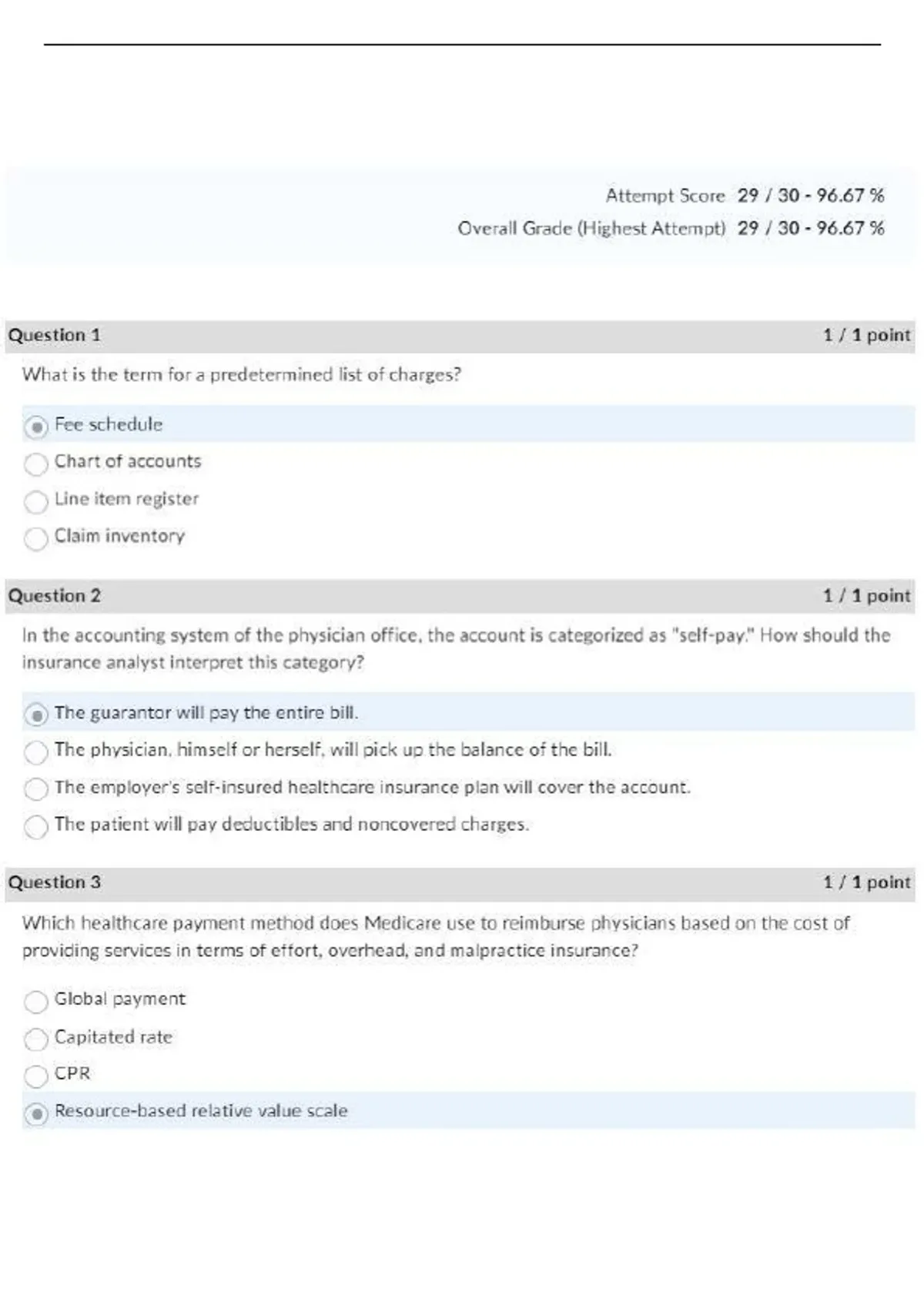 Attempt Score 29 / 30 - 96.67 %

Overall Grade (Highest Attempt) 29 / 30 - 96.67 %

Question 1 1 / 1 point

What is the term for a predetermined list of charges?

Fee schedule

Chart of accounts

Line item register

Claim inventory

Question 2 1 / 1 point

In the accounting system of the physician office, the account is categorized as "self-pay." How should the insurance analyst interpret this category?

The guarantor will pay the entire bill.

The physician, himself or herself, will pick up the balance of the bill.

The employer's self-insured healthcare insurance plan will cover the account.

The patient will pay deductibles and noncovered charges.

Question 3 1 / 1 point

Which healthcare payment method does Medicare use to reimburse physicians based on the cost of providing services in terms of effort, overhead, and malpractice insurance?

Global payment

Capitated rate

CPR

Resource-based relative value scale